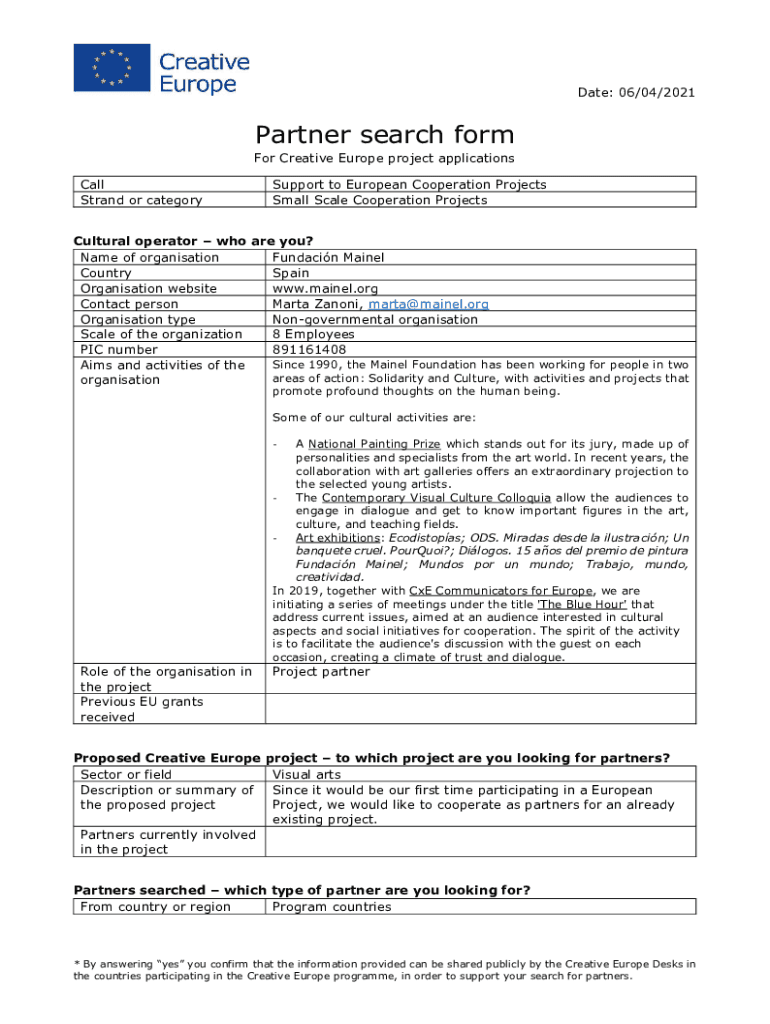 Creative Europe

Date: 06/04/2021

Partner search form

For Creative Europe project applications

| Call | Support to European Cooperation Projects |
|---|---|
| Strand or category | Small Scale Cooperation Projects |

Cultural operator – who are you?

| Name of organisation | Fundación Mainel |
|---|---|
| Country | Spain |
| Organisation website | www.mainel.org |
| Contact person | Marta Zanoni, marta@mainel.org |
| Organisation type | Non-governmental organisation |
| Scale of the organization | 8 Employees |
| PIC number | 891161408 |
| Aims and activities of the organisation | Since 1990, the Mainel Foundation has been working for people in two areas of action: Solidarity and Culture, with activities and projects that promote profound thoughts on the human being. Some of our cultural activities are: - A National Painting Prize which stands out for its jury, made up of personalities and specialists from the art world. In recent years, the collaboration with art galleries offers an extraordinary projection to the selected young artists. - The Contemporary Visual Culture Colloquia allow the audiences to engage in dialogue and get to know important figures in the art, culture, and teaching fields. - Art exhibitions: Ecodistopías; ODS. Miradas desde la ilustración; Un banquete cruel. PourQuoi?; Diálogos. 15 años del premio de pintura Fundación Mainel; Mundos por un mundo; Trabajo, mundo, creatividad. In 2019, together with CxE Communicators for Europe, we are initiating a series of meetings under the title 'The Blue Hour' that address current issues, aimed at an audience interested in cultural aspects and social initiatives for cooperation. The spirit of the activity is to facilitate the audience's discussion with the guest on each occasion, creating a climate of trust and dialogue. |
| Role of the organisation in the project | Project partner |
| Previous EU grants received | |

Proposed Creative Europe project – to which project are you looking for partners?

| Sector or field | Visual arts |
|---|---|
| Description or summary of the proposed project | Since it would be our first time participating in a European Project, we would like to cooperate as partners for an already existing project. |
| Partners currently involved in the project | |

Partners searched – which type of partner are you looking for?

| From country or region | Program countries |
|---|---|

* By answering "yes" you confirm that the information provided can be shared publicly by the Creative Europe Desks in the countries participating in the Creative Europe programme, in order to support your search for partners.